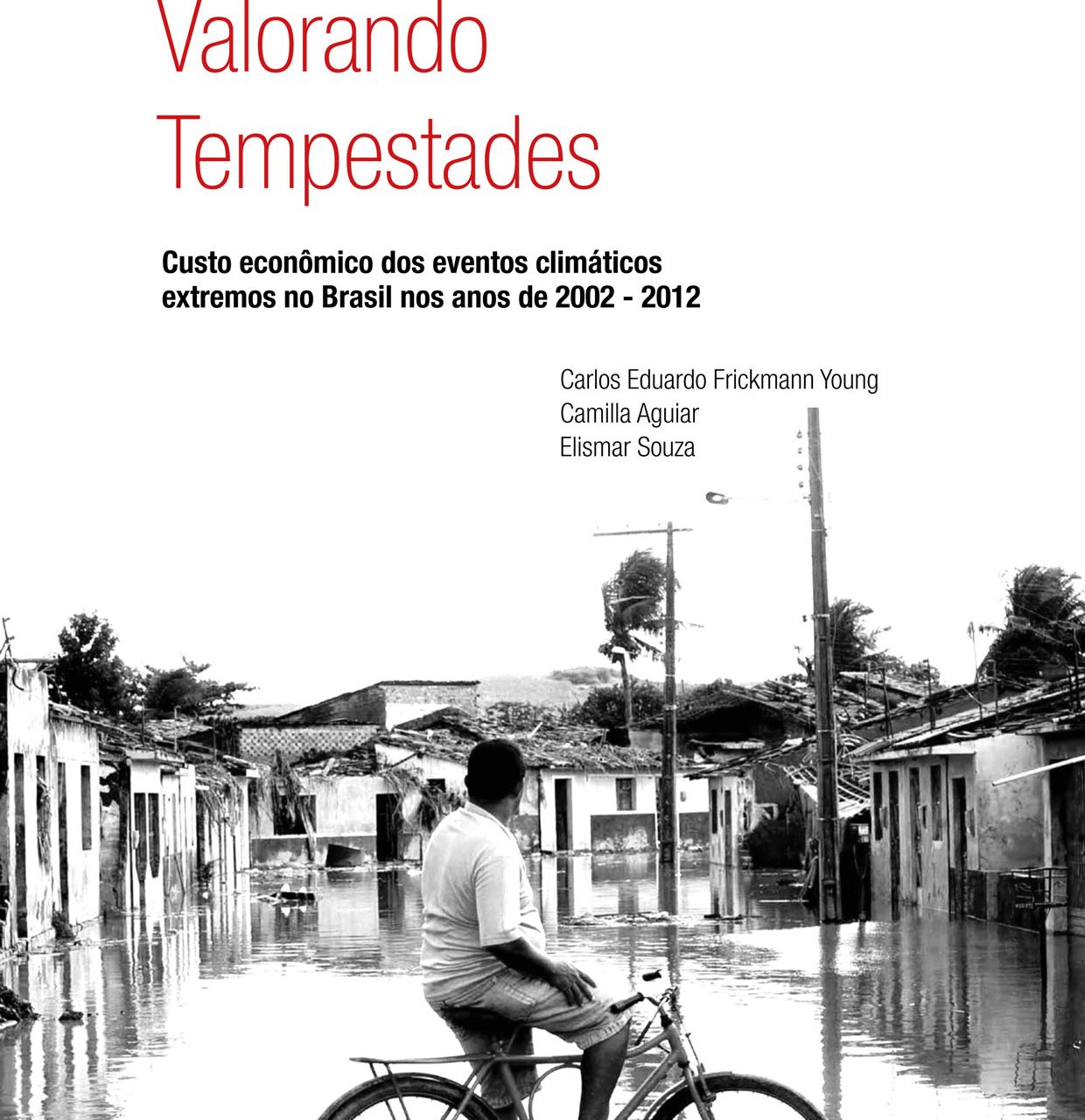 Valorando
Tempestades

Custo econômico dos eventos climáticos extremos no Brasil nos anos de 2002 - 2012

Carlos Eduardo Frickmann Young
Camilla Aguiar
Elismar Souza